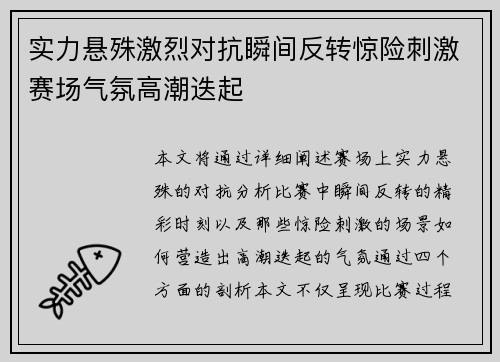 实力悬殊激烈对抗瞬间反转惊险刺激赛场气氛高潮迭起

本文将通过详细阐述赛场上实力悬殊的对抗分析比赛中瞬间反转的精彩时刻以及那些惊险刺激的场景如何营造出高潮迭起的气氛通过四个方面的剖析本文不仅呈现比赛过程